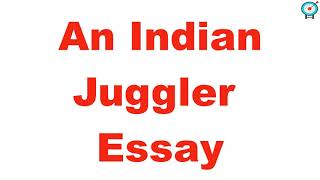 An Indian Juggler Essay